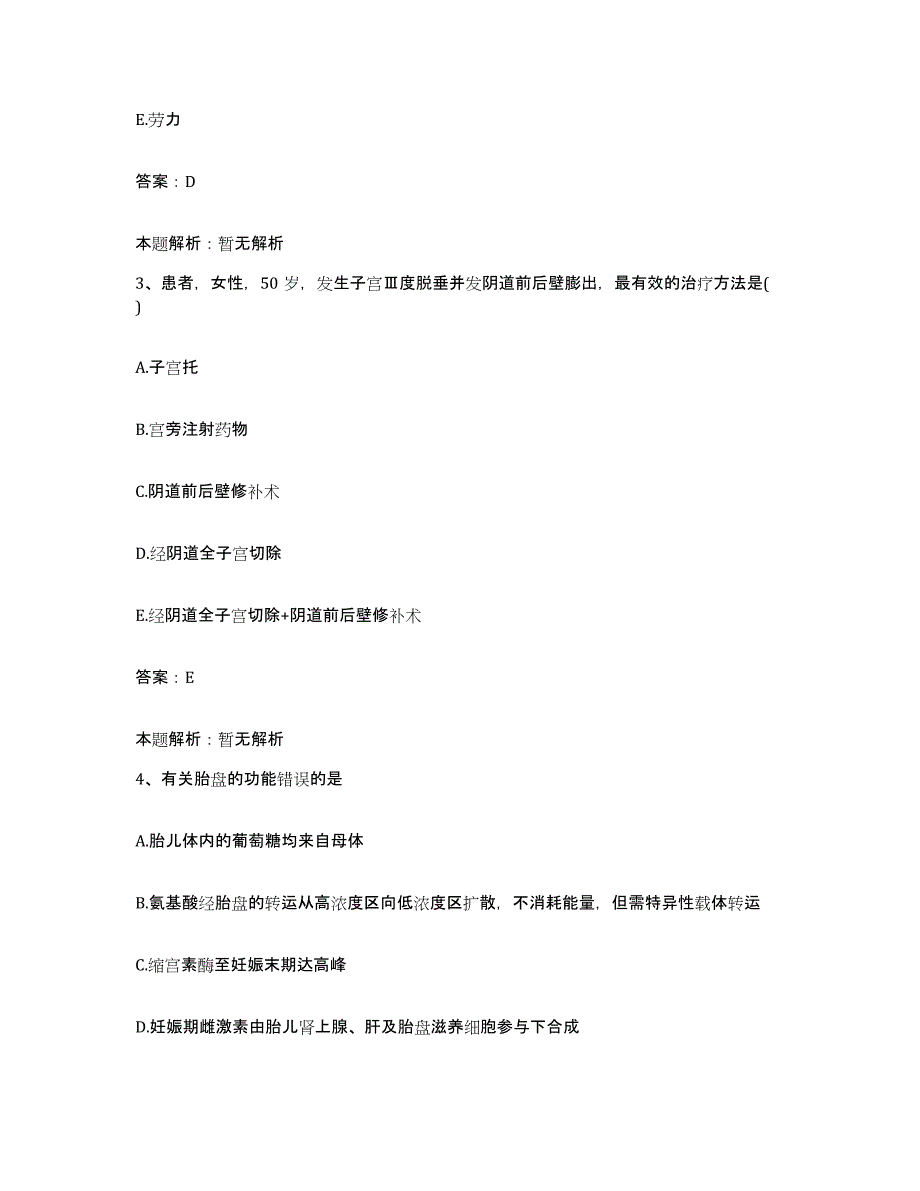 E.劳力

答案：D

本题解析：暂无解析

3、患者，女性，50 岁，发生子宫Ⅲ度脱垂并发阴道前后壁膨出，最有效的治疗方法是( )

A.子宫托

B.宫旁注射药物

C.阴道前后壁修补术

D.经阴道全子宫切除

E.经阴道全子宫切除+阴道前后壁修补术

答案：E

本题解析：暂无解析

4、有关胎盘的功能错误的是

A.胎儿体内的葡萄糖均来自母体

B.氨基酸经胎盘的转运从高浓度区向低浓度区扩散，不消耗能量，但需特异性载体转运

C.缩宫素酶至妊娠末期达高峰

D.妊娠期雌激素由胎儿肾上腺、肝及胎盘滋养细胞参与下合成